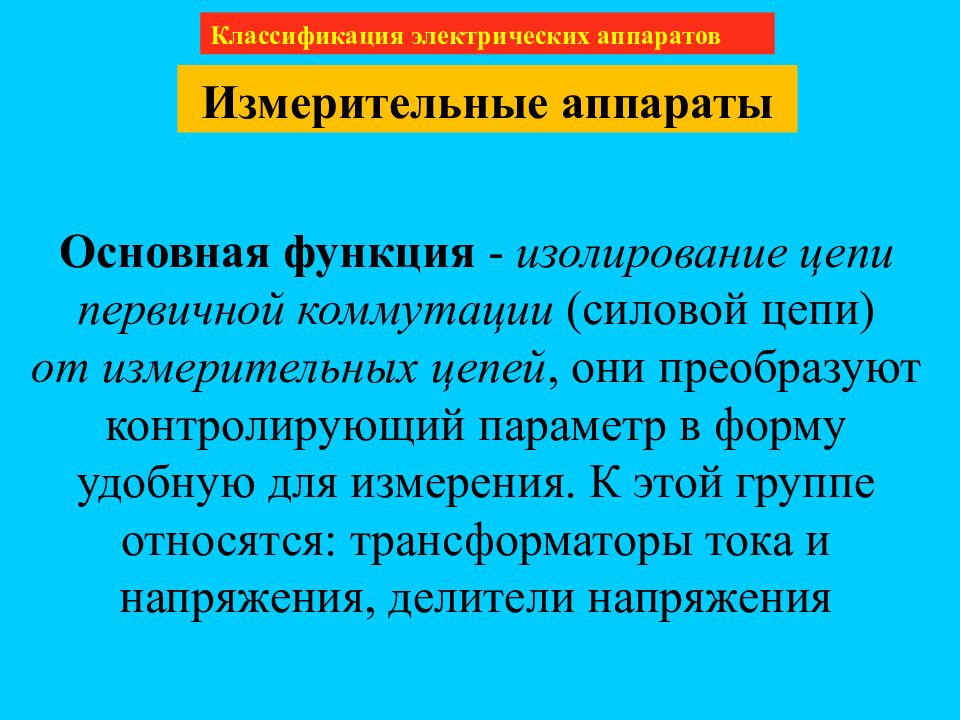 Классификация электрических аппаратов

Измерительные аппараты

Основная функция - изолирование цепи первичной коммутации (силовой цепи) от измерительных цепей, они преобразуют контролирующий параметр в форму удобную для измерения. К этой группе относятся: трансформаторы тока и напряжения, делители напряжения